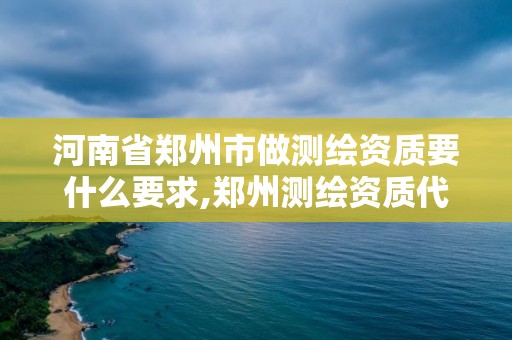 河南省郑州市做测绘资质要什么要求,郑州测绘资质代